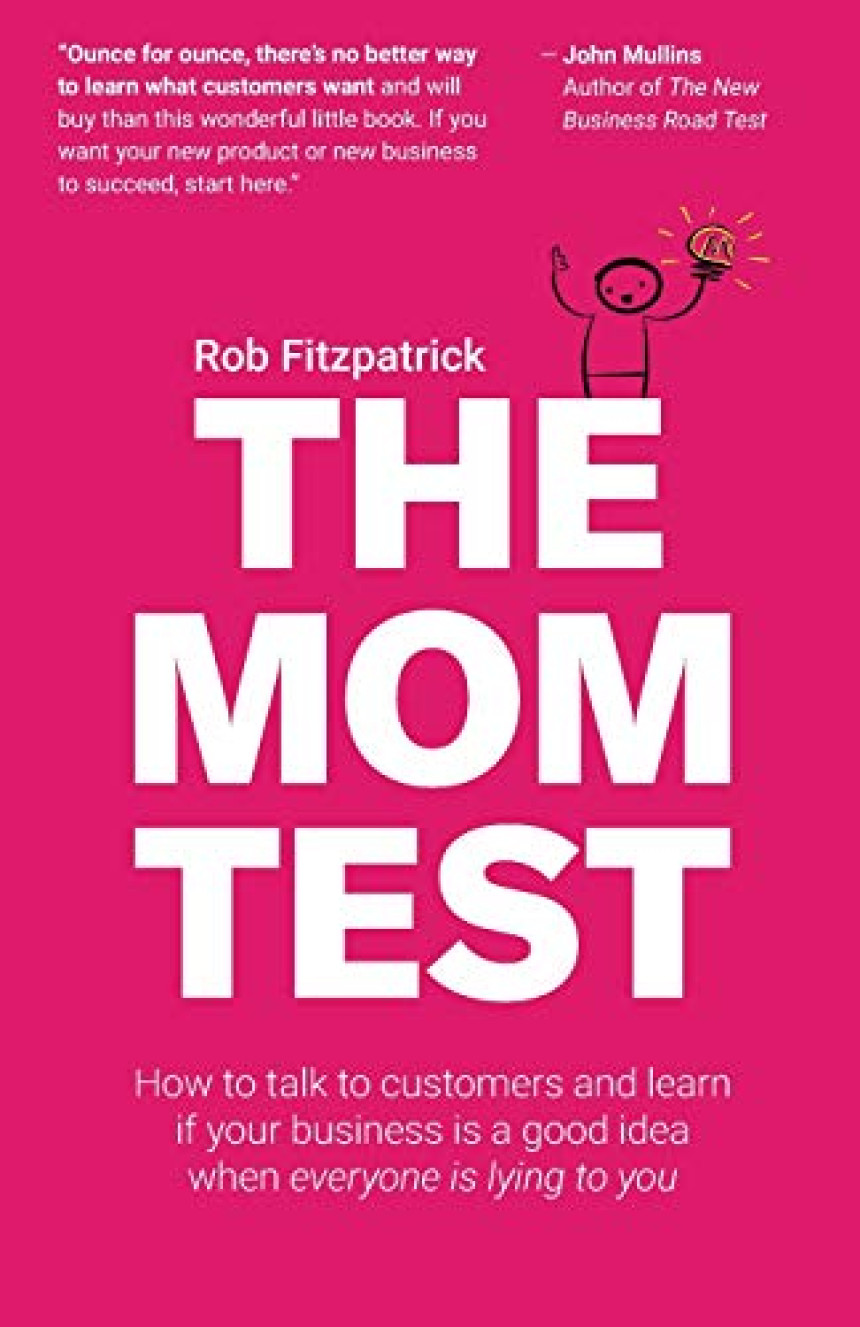 "Ounce for ounce, there's no better way to learn what customers want and will buy than this wonderful little book. If you want your new product or new business to succeed, start here."

– John Mullins
Author of The New Business Road Test

Rob Fitzpatrick

THE MOM TEST

How to talk to customers and learn if your business is a good idea when everyone is lying to you